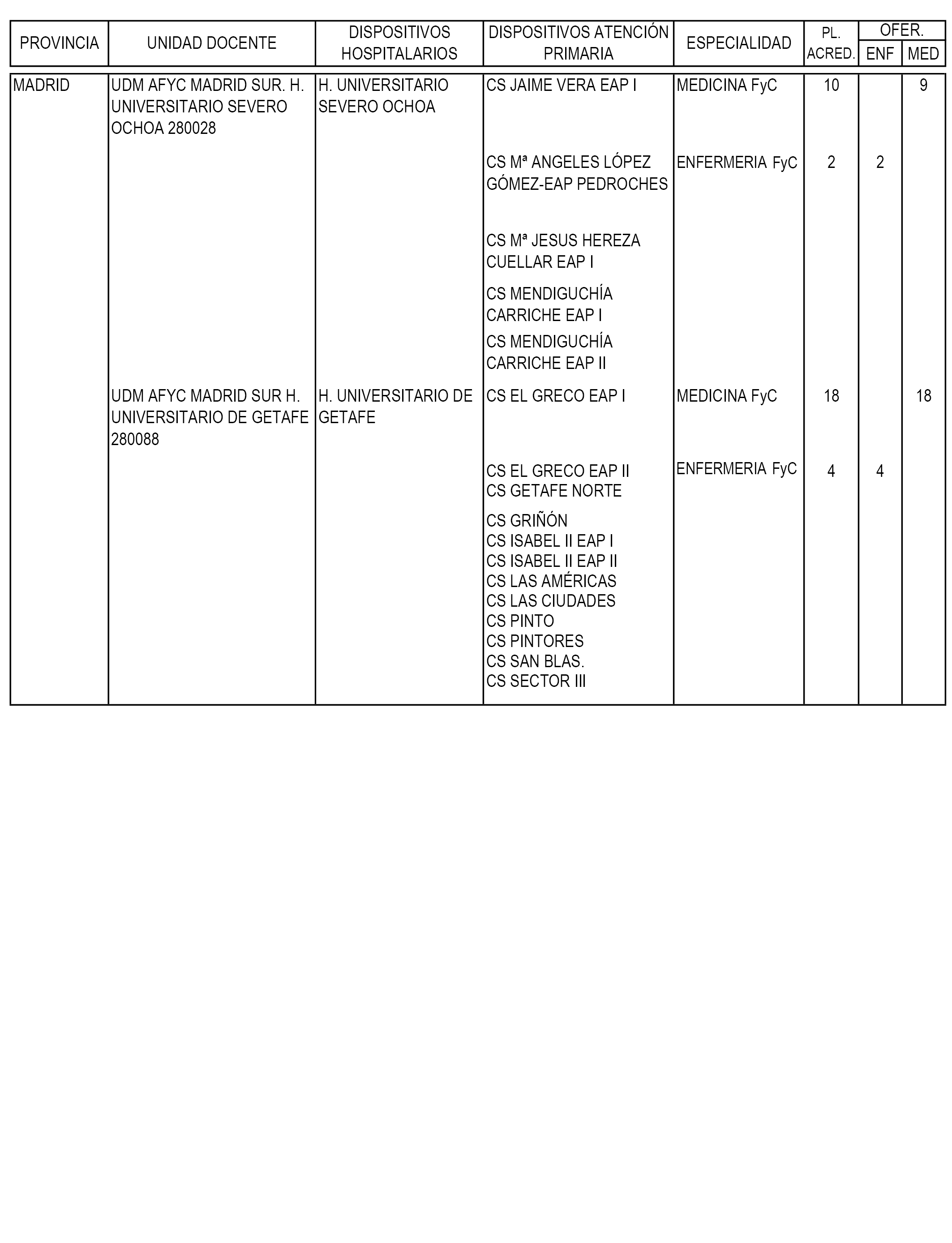 | PROVINCIA | UNIDAD DOCENTE | DISPOSITIVOS HOSPITALARIOS | DISPOSITIVOS ATENCIÓN PRIMARIA | ESPECIALIDAD | PL. ACRED. | OFER. ENF | OFER. MED |
|---|---|---|---|---|---|---|---|
| MADRID | UDM AFYC MADRID SUR. H. UNIVERSITARIO SEVERO OCHOA 280028 | H. UNIVERSITARIO SEVERO OCHOA | CS JAIME VERA EAP I | MEDICINA FyC | 10 | | 9 |
| | | | CS Mª ANGELES LÓPEZ GÓMEZ-EAP PEDROCHES | ENFERMERIA FyC | 2 | 2 | |
| | | | CS Mª JESUS HEREZA CUELLAR EAP I | | | | |
| | | | CS MENDIGUCHÍA CARRICHE EAP I | | | | |
| | | | CS MENDIGUCHÍA CARRICHE EAP II | | | | |
| | UDM AFYC MADRID SUR H. UNIVERSITARIO DE GETAFE 280088 | H. UNIVERSITARIO DE GETAFE | CS EL GRECO EAP I | MEDICINA FyC | 18 | | 18 |
| | | | CS EL GRECO EAP II CS GETAFE NORTE | ENFERMERIA FyC | 4 | 4 | |
| | | | CS GRIÑÓN CS ISABEL II EAP I CS ISABEL II EAP II CS LAS AMÉRICAS CS LAS CIUDADES CS PINTO CS PINTORES CS SAN BLAS. CS SECTOR III | | | | |